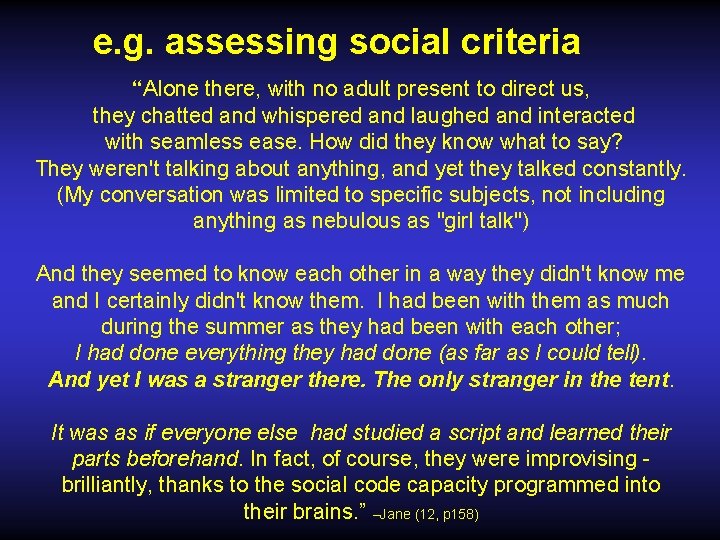 e.g. assessing social criteria

“Alone there, with no adult present to direct us, they chatted and whispered and laughed and interacted with seamless ease. How did they know what to say? They weren't talking about anything, and yet they talked constantly. (My conversation was limited to specific subjects, not including anything as nebulous as "girl talk")

And they seemed to know each other in a way they didn't know me and I certainly didn't know them. I had been with them as much during the summer as they had been with each other; I had done everything they had done (as far as I could tell). And yet I was a stranger there. The only stranger in the tent.

It was as if everyone else had studied a script and learned their parts beforehand. In fact, of course, they were improvising - brilliantly, thanks to the social code capacity programmed into their brains.” –Jane (12, p158)